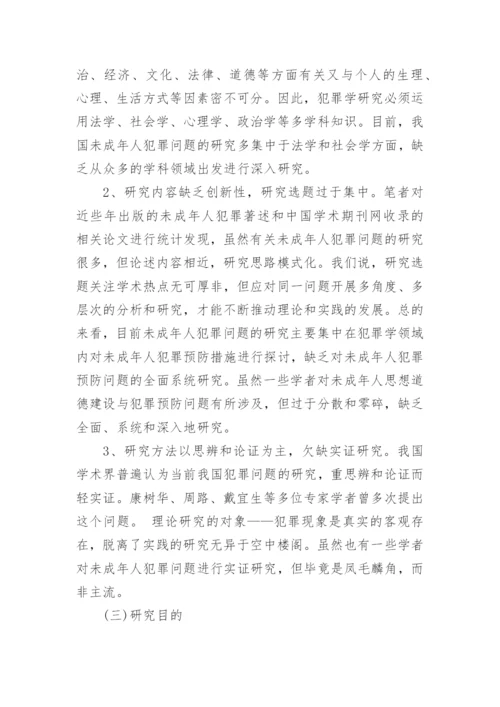 治、经济、文化、法律、道德等方面有关又与个人的生理、心理、生活方式等因素密不可分。因此，犯罪学研究必须运用法学、社会学、心理学、政治学等多学科知识。目前，我国未成年人犯罪问题的研究多集中于法学和社会学方面，缺乏从众多的学科领域出发进行深入研究。

2、研究内容缺乏创新性，研究选题过于集中。笔者对近些年出版的未成年人犯罪著述和中国学术期刊网收录的相关论文进行统计发现，虽然有关未成年人犯罪问题的研究很多，但论述内容相近，研究思路模式化。我们说，研究选题关注学术热点无可厚非，但应对同一问题开展多角度、多层次的分析和研究，才能不断推动理论和实践的发展。总的来看，目前未成年人犯罪问题的研究主要集中在犯罪学领域内对未成年人犯罪预防措施进行探讨，缺乏对未成年人犯罪预防问题的全面系统研究。虽然一些学者对未成年人思想道德建设与犯罪预防问题有所涉及，但过于分散和零碎，缺乏全面、系统和深入地研究。

3、研究方法以思辨和论证为主，欠缺实证研究。我国学术界普遍认为当前我国犯罪问题的研究，重思辨和论证而轻实证。康树华、周路、戴宜生等多位专家学者曾多次提出这个问题。 理论研究的对象——犯罪现象是真实的客观存在，脱离了实践的研究无异于空中楼阁。虽然也有一些学者对未成年人犯罪问题进行实证研究，但毕竟是凤毛麟角，而非主流。

(三)研究目的